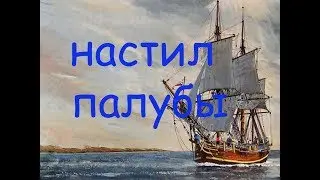 настил палубы